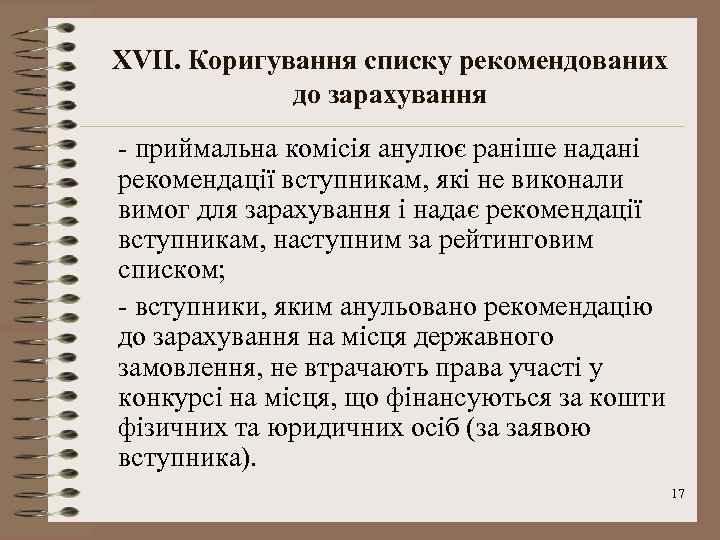 XVII. Коригування списку рекомендованих до зарахування

- приймальна комісія анулює раніше надані рекомендації вступникам, які не виконали вимог для зарахування і надає рекомендації вступникам, наступним за рейтинговим списком;

- вступники, яким анульовано рекомендацію до зарахування на місця державного замовлення, не втрачають права участі у конкурсі на місця, що фінансуються за кошти фізичних та юридичних осіб (за заявою вступника).

17